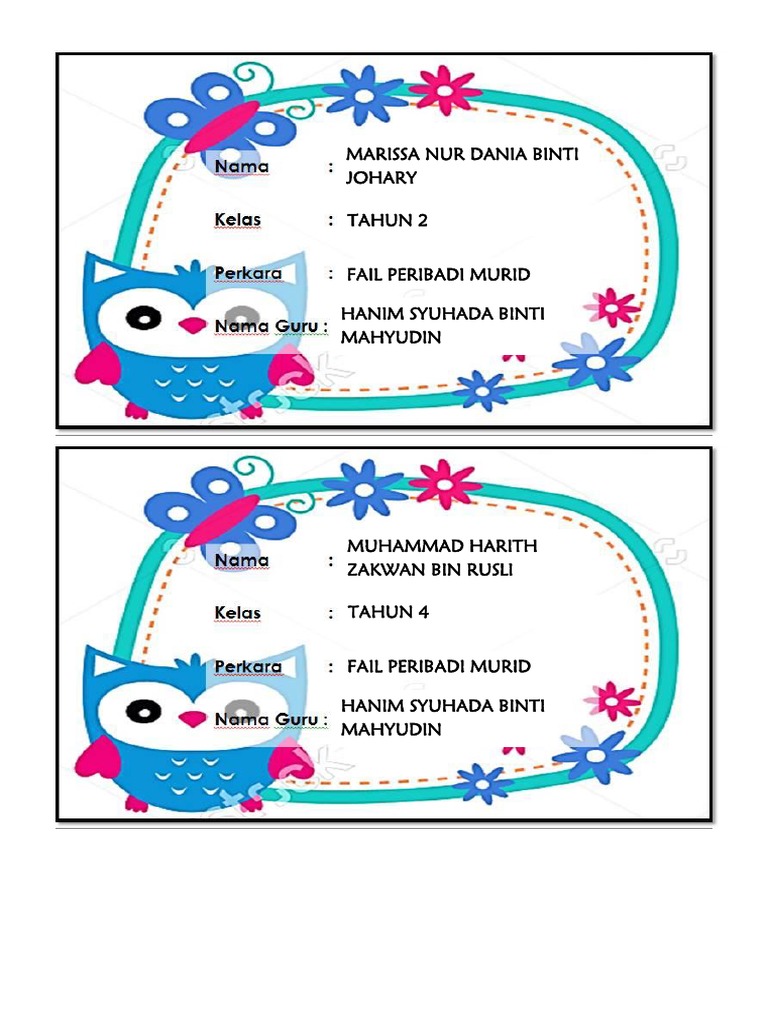 Nama : MARISSA NUR DANIA BINTI JOHARY

Kelas : TAHUN 2

Perkara : FAIL PERIBADI MURID

Nama Guru : HANIM SYUHADA BINTI MAHYUDIN

Nama : MUHAMMAD HARITH ZAKWAN BIN RUSLI

Kelas : TAHUN 4

Perkara : FAIL PERIBADI MURID

Nama Guru : HANIM SYUHADA BINTI MAHYUDIN